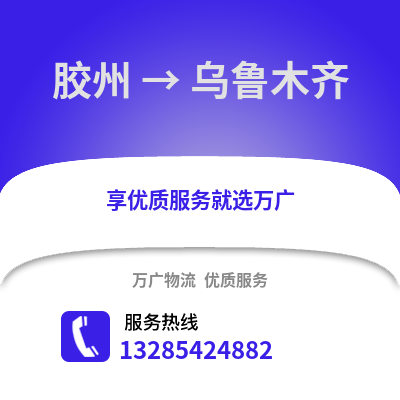 胶州 → 乌鲁木齐

享优质服务就选万广

万广物流 优质服务

服务热线
13285424882